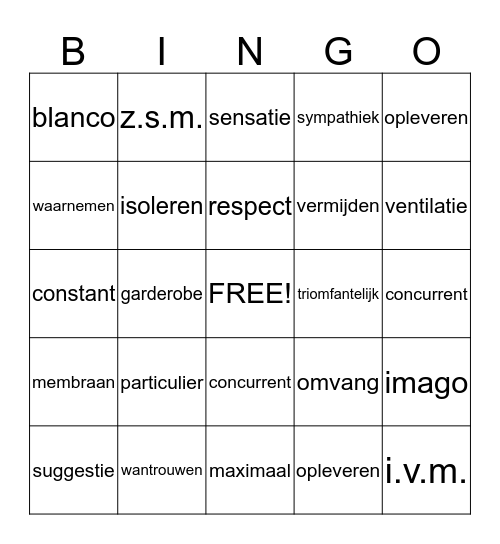 | B | I | N | G | O |
|---|---|---|---|---|
| blanco | z.s.m. | sensatie | sympathiek | opleveren |
| waarnemen | isoleren | respect | vermijden | ventilatie |
| constant | garderobe | FREE! | triomfantelijk | concurrent |
| membraan | particulier | concurrent | omvang | imago |
| suggestie | wantrouwen | maximaal | opleveren | i.v.m. |